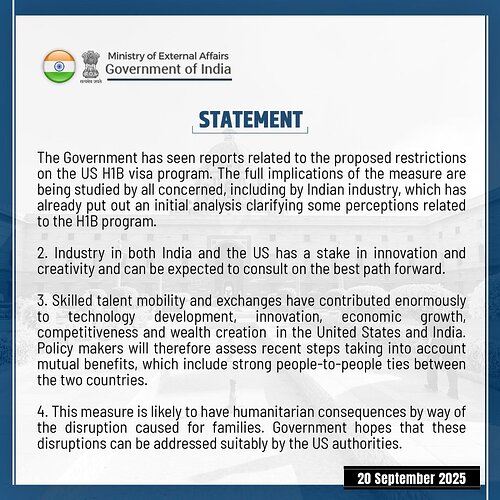 Ministry of External Affairs
Government of India

सत्यमेव जयते

STATEMENT

The Government has seen reports related to the proposed restrictions on the US H1B visa program. The full implications of the measure are being studied by all concerned, including by Indian industry, which has already put out an initial analysis clarifying some perceptions related to the H1B program.

2. Industry in both India and the US has a stake in innovation and creativity and can be expected to consult on the best path forward.

3. Skilled talent mobility and exchanges have contributed enormously to technology development, innovation, economic growth, competitiveness and wealth creation in the United States and India. Policy makers will therefore assess recent steps taking into account mutual benefits, which include strong people-to-people ties between the two countries.

4. This measure is likely to have humanitarian consequences by way of the disruption caused for families. Government hopes that these disruptions can be addressed suitably by the US authorities.

20 September 2025